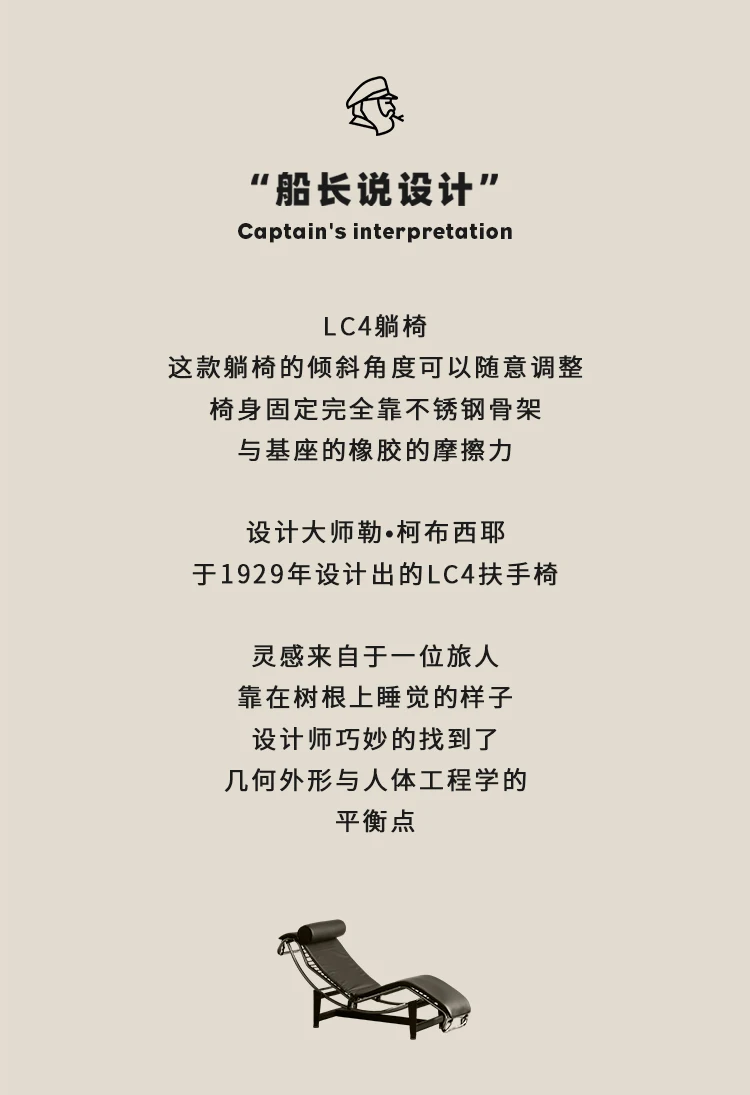 “船长说设计”
Captain's interpretation

LC4躺椅
这款躺椅的倾斜角度可以随意调整
椅身固定完全靠不锈钢骨架
与基座的橡胶的摩擦力

设计大师勒•柯布西耶
于1929年设计出的LC4扶手椅

灵感来自于一位旅人
靠在树根上睡觉的样子
设计师巧妙的找到了
几何外形与人体工程学的
平衡点